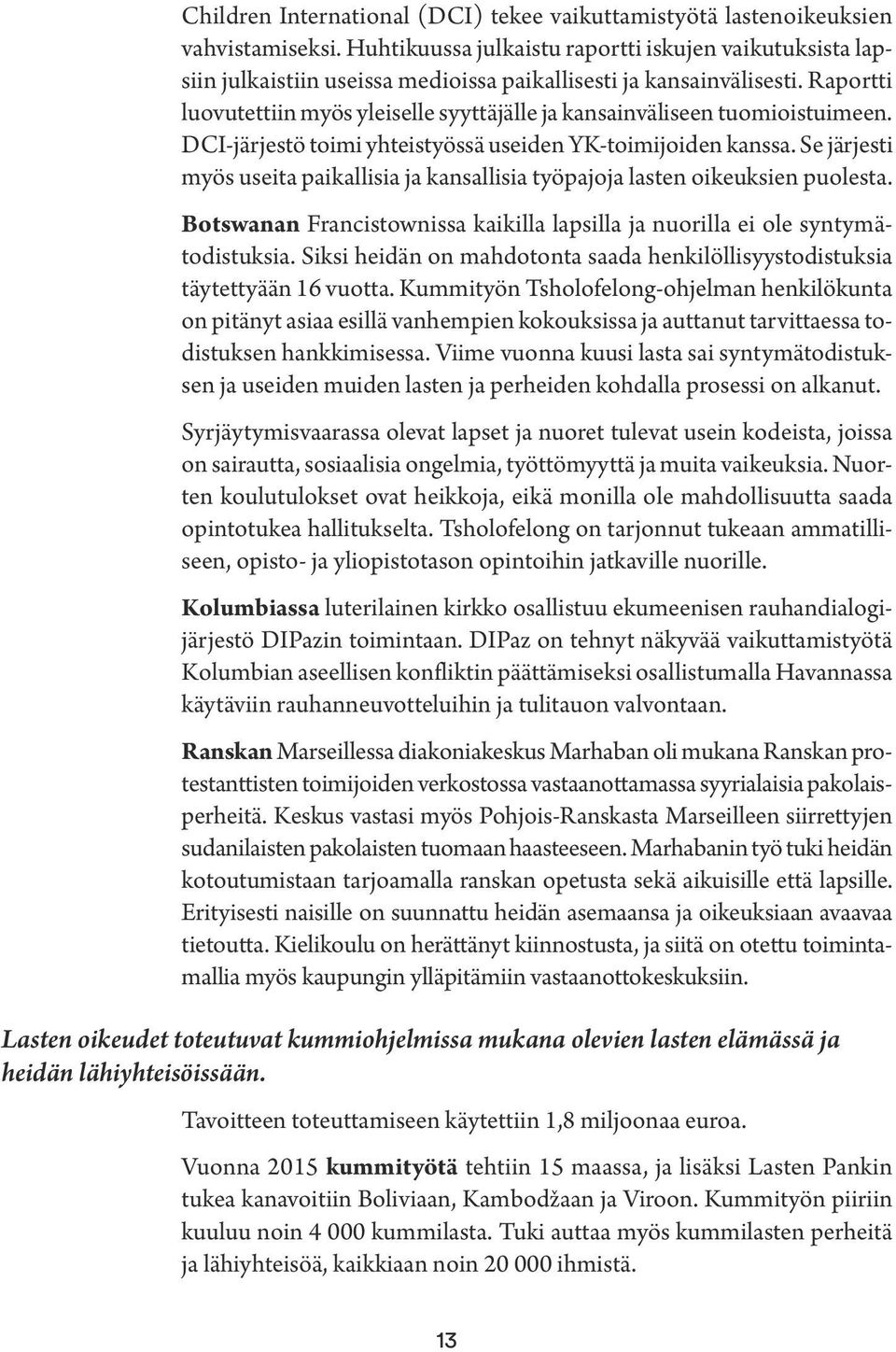 Children International (DCI) tekee vaikuttamistyötä lastenoikeuksien vahvistamiseksi. Huhtikuussa julkaistu raportti iskujen vaikutuksista lapsiin julkaistiin useissa medioissa paikallisesti ja kansainvälisesti. Raportti luovutettiin myös yleiselle syyttäjälle ja kansainväliseen tuomioistuimeen. DCI-järjestö toimi yhteistyössä useiden YK-toimijoiden kanssa. Se järjesti myös useita paikallisia ja kansallisia työpajoja lasten oikeuksien puolesta.

Botswanan Francistownissa kaikilla lapsilla ja nuorilla ei ole syntymätodistuksia. Siksi heidän on mahdotonta saada henkilöllisyystodistuksia täytettyään 16 vuotta. Kummityön Tsholofelong-ohjelman henkilökunta on pitänyt asiaa esillä vanhempien kokouksissa ja auttanut tarvittaessa todistuksen hankkimisessa. Viime vuonna kuusi lasta sai syntymätodistuksen ja useiden muiden lasten ja perheiden kohdalla prosessi on alkanut.

Syrjäytymisvaarassa olevat lapset ja nuoret tulevat usein kodeista, joissa on sairautta, sosiaalisia ongelmia, työttömyyttä ja muita vaikeuksia. Nuorten koulutulokset ovat heikkoja, eikä monilla ole mahdollisuutta saada opintotukea hallitukselta. Tsholofelong on tarjonnut tukeaan ammatilliseen, opisto- ja yliopistotason opintoihin jatkaville nuorille.

Kolumbiassa luterilainen kirkko osallistuu ekumeenisen rauhandialogijärjestö DIPazin toimintaan. DIPaz on tehnyt näkyvää vaikuttamistyötä Kolumbian aseellisen konfliktin päättämiseksi osallistumalla Havannassa käytäviin rauhanneuvotteluihin ja tulitauon valvontaan.

Ranskan Marseillessa diakoniakeskus Marhaban oli mukana Ranskan protestanttisten toimijoiden verkostossa vastaanottamassa syyrialaisia pakolaisperheitä. Keskus vastasi myös Pohjois-Ranskasta Marseilleen siirrettyjen sudanilaisten pakolaisten tuomaan haasteeseen. Marhabanin työ tuki heidän kotoutumistaan tarjoamalla ranskan opetusta sekä aikuisille että lapsille. Erityisesti naisille on suunnattu heidän asemaansa ja oikeuksiaan avaavaa tietoutta. Kielikoulu on herättänyt kiinnostusta, ja siitä on otettu toimintamallia myös kaupungin ylläpitämiin vastaanottokeskuksiin.

Lasten oikeudet toteutuvat kummiohjelmissa mukana olevien lasten elämässä ja heidän lähiyhteisöissään.

Tavoitteen toteuttamiseen käytettiin 1,8 miljoonaa euroa.

Vuonna 2015 kummityötä tehtiin 15 maassa, ja lisäksi Lasten Pankin tukea kanavoitiin Boliviaan, Kambodžaan ja Viroon. Kummityön piiriin kuuluu noin 4 000 kummilasta. Tuki auttaa myös kummilasten perheitä ja lähiyhteisöä, kaikkiaan noin 20 000 ihmistä.

13